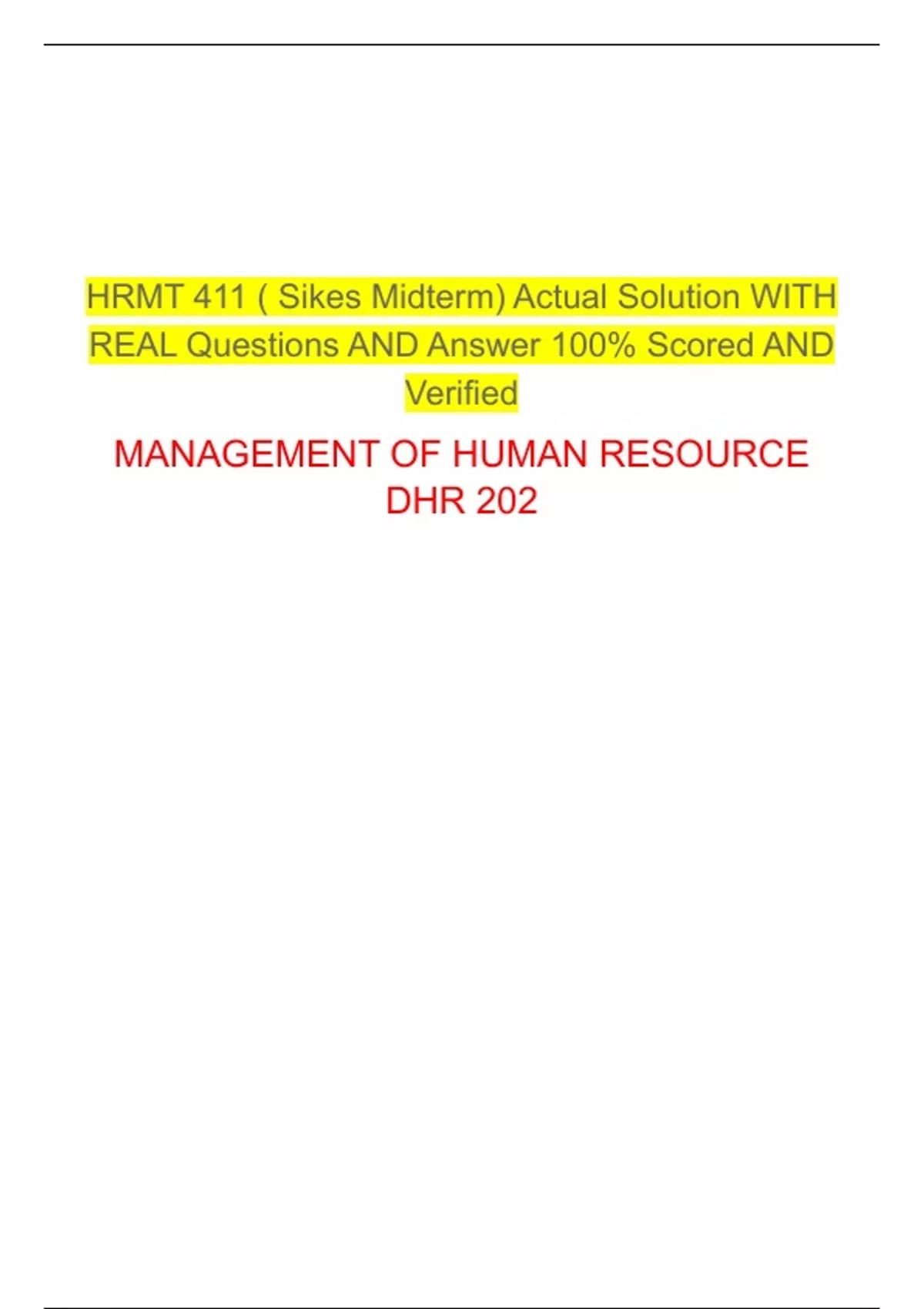 HRMT 411 ( Sikes Midterm) Actual Solution WITH REAL Questions AND Answer 100% Scored AND Verified

MANAGEMENT OF HUMAN RESOURCE
DHR 202